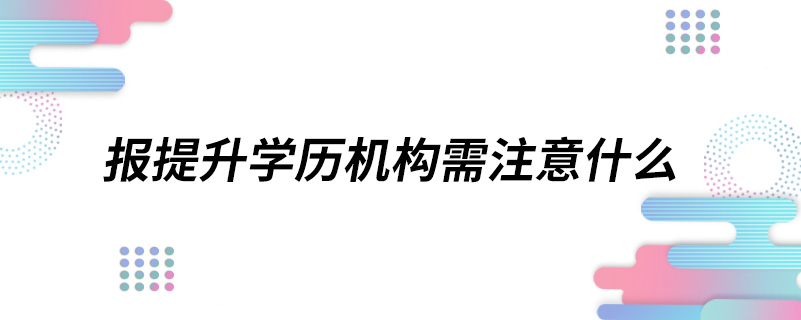 报提升学历机构需注意什么